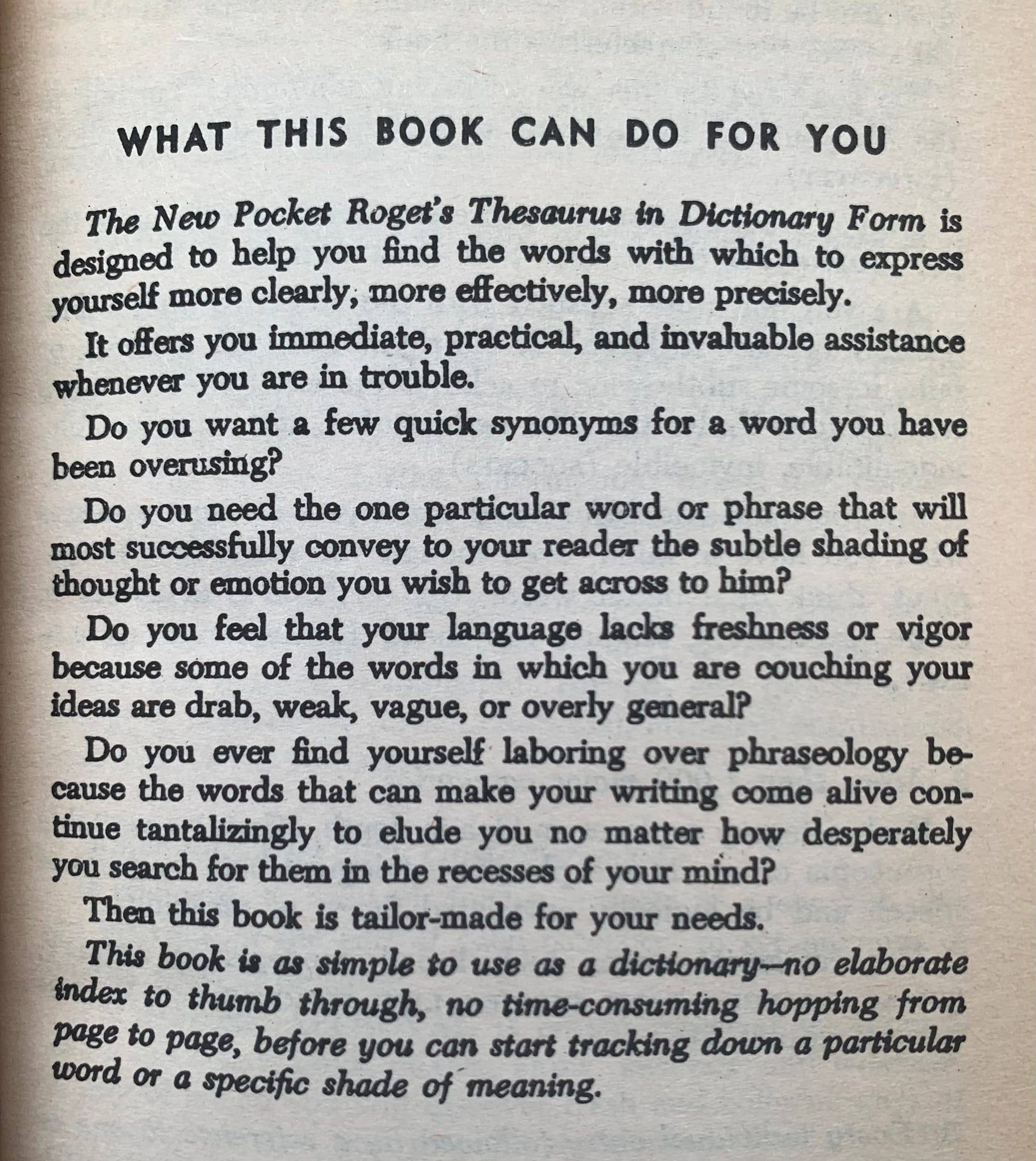 WHAT THIS BOOK CAN DO FOR YOU

The New Pocket Roget's Thesaurus in Dictionary Form is designed to help you find the words with which to express yourself more clearly, more effectively, more precisely.

It offers you immediate, practical, and invaluable assistance whenever you are in trouble.

Do you want a few quick synonyms for a word you have been overusing?

Do you need the one particular word or phrase that will most successfully convey to your reader the subtle shading of thought or emotion you wish to get across to him?

Do you feel that your language lacks freshness or vigor because some of the words in which you are couching your ideas are drab, weak, vague, or overly general?

Do you ever find yourself laboring over phraseology because the words that can make your writing come alive continue tantalizingly to elude you no matter how desperately you search for them in the recesses of your mind?

Then this book is tailor-made for your needs.

This book is as simple to use as a dictionary—no elaborate index to thumb through, no time-consuming hopping from page to page, before you can start tracking down a particular word or a specific shade of meaning.